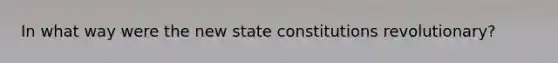 In what way were the new state constitutions revolutionary?